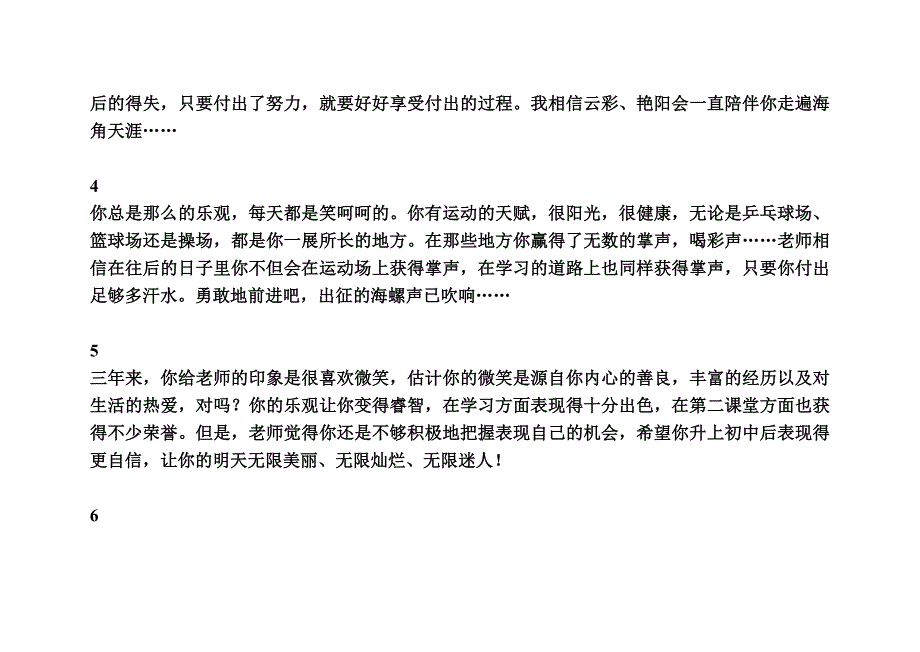 后的得失，只要付出了努力，就要好好享受付出的过程。我相信云彩、艳阳会一直陪伴你走遍海角天涯……

4
你总是那么的乐观，每天都是笑呵呵的。你有运动的天赋，很阳光，很健康，无论是乒乓球场、篮球场还是操场，都是你一展所长的地方。在那些地方你赢得了无数的掌声，喝彩声……老师相信在往后的日子里你不但会在运动场上获得掌声，在学习的道路上也同样获得掌声，只要你付出足够多汗水。勇敢地前进吧，出征的海螺声已吹响……

5
三年来，你给老师的印象是很喜欢微笑，估计你的微笑是源自你内心的善良，丰富的经历以及对生活的热爱，对吗？你的乐观让你变得睿智，在学习方面表现得十分出色，在第二课堂方面也获得不少荣誉。但是，老师觉得你还是不够积极地把握表现自己的机会，希望你升上初中后表现得更自信，让你的明天无限美丽、无限灿烂、无限迷人！

6